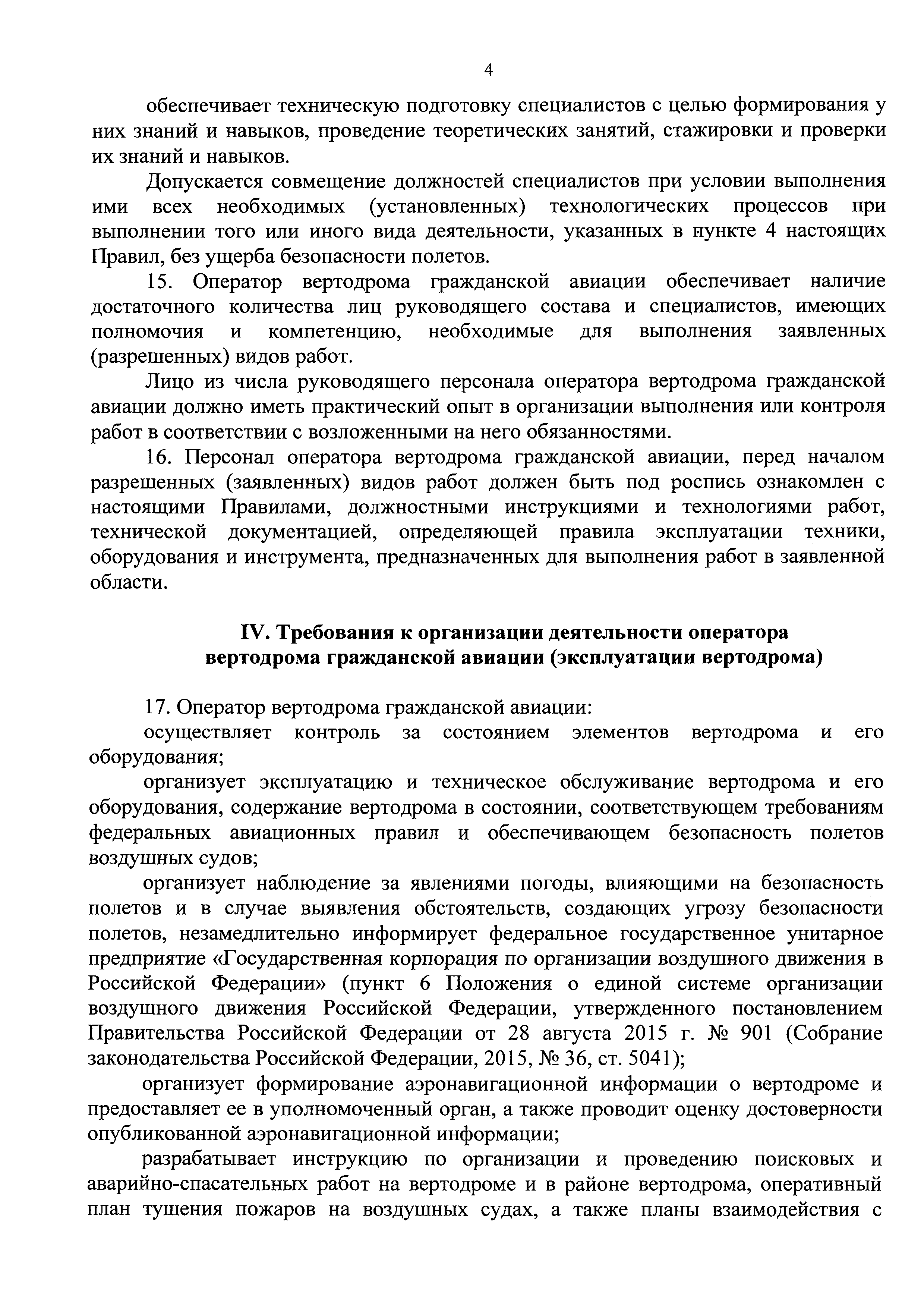 4

обеспечивает техническую подготовку специалистов с целью формирования у них знаний и навыков, проведение теоретических занятий, стажировки и проверки их знаний и навыков.

Допускается совмещение должностей специалистов при условии выполнения ими всех необходимых (установленных) технологических процессов при выполнении того или иного вида деятельности, указанных в пункте 4 настоящих Правил, без ущерба безопасности полетов.

15. Оператор вертодрома гражданской авиации обеспечивает наличие достаточного количества лиц руководящего состава и специалистов, имеющих полномочия и компетенцию, необходимые для выполнения заявленных (разрешенных) видов работ.

Лицо из числа руководящего персонала оператора вертодрома гражданской авиации должно иметь практический опыт в организации выполнения или контроля работ в соответствии с возложенными на него обязанностями.

16. Персонал оператора вертодрома гражданской авиации, перед началом разрешенных (заявленных) видов работ должен быть под роспись ознакомлен с настоящими Правилами, должностными инструкциями и технологиями работ, технической документацией, определяющей правила эксплуатации техники, оборудования и инструмента, предназначенных для выполнения работ в заявленной области.

IV. Требования к организации деятельности оператора вертодрома гражданской авиации (эксплуатации вертодрома)

17. Оператор вертодрома гражданской авиации:

осуществляет контроль за состоянием элементов вертодрома и его оборудования;

организует эксплуатацию и техническое обслуживание вертодрома и его оборудования, содержание вертодрома в состоянии, соответствующем требованиям федеральных авиационных правил и обеспечивающем безопасность полетов воздушных судов;

организует наблюдение за явлениями погоды, влияющими на безопасность полетов и в случае выявления обстоятельств, создающих угрозу безопасности полетов, незамедлительно информирует федеральное государственное унитарное предприятие «Государственная корпорация по организации воздушного движения в Российской Федерации» (пункт 6 Положения о единой системе организации воздушного движения Российской Федерации, утвержденного постановлением Правительства Российской Федерации от 28 августа 2015 г. № 901 (Собрание законодательства Российской Федерации, 2015, № 36, ст. 5041);

организует формирование аэронавигационной информации о вертодроме и предоставляет ее в уполномоченный орган, а также проводит оценку достоверности опубликованной аэронавигационной информации;

разрабатывает инструкцию по организации и проведению поисковых и аварийно-спасательных работ на вертодроме и в районе вертодрома, оперативный план тушения пожаров на воздушных судах, а также планы взаимодействия с